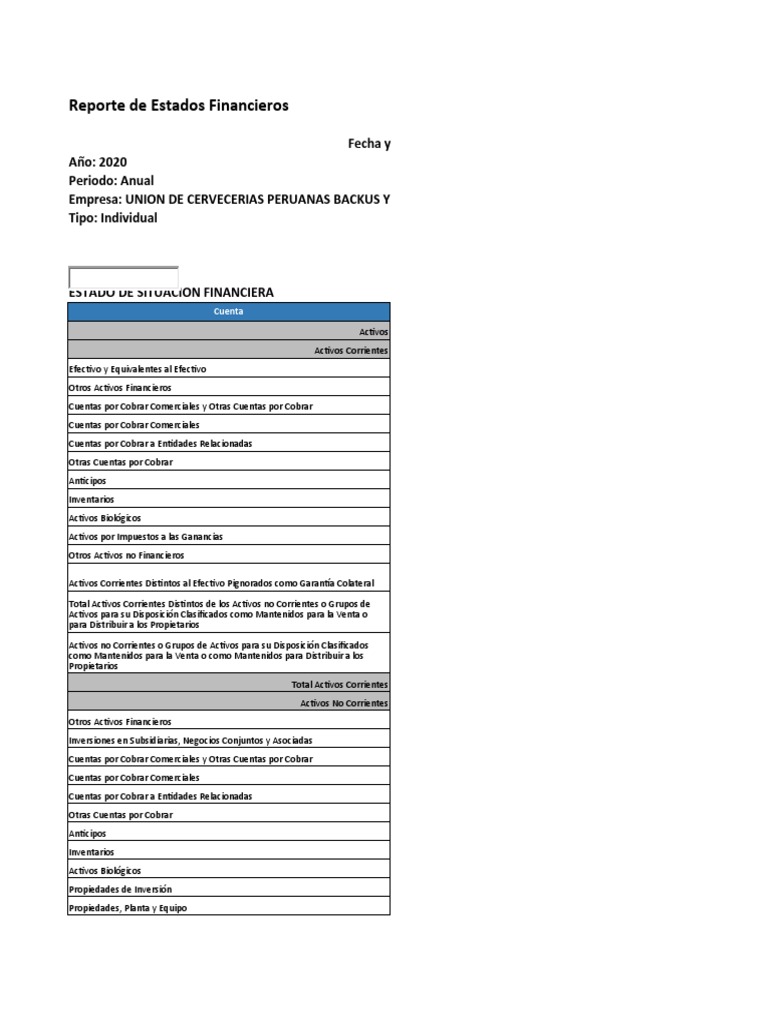 Reporte de Estados Financieros

Fecha y

Año: 2020
Periodo: Anual
Empresa: UNION DE CERVECERIAS PERUANAS BACKUS Y
Tipo: Individual

ESTADO DE SITUACION FINANCIERA

| Cuenta |
|---|
| Activos |
| Activos Corrientes |
| Efectivo y Equivalentes al Efectivo |
| Otros Activos Financieros |
| Cuentas por Cobrar Comerciales y Otras Cuentas por Cobrar |
| Cuentas por Cobrar Comerciales |
| Cuentas por Cobrar a Entidades Relacionadas |
| Otras Cuentas por Cobrar |
| Anticipos |
| Inventarios |
| Activos Biológicos |
| Activos por Impuestos a las Ganancias |
| Otros Activos no Financieros |
| Activos Corrientes Distintos al Efectivo Pignorados como Garantía Colateral |
| Total Activos Corrientes Distintos de los Activos no Corrientes o Grupos de Activos para su Disposición Clasificados como Mantenidos para la Venta o para Distribuir a los Propietarios |
| Activos no Corrientes o Grupos de Activos para su Disposición Clasificados como Mantenidos para la Venta o como Mantenidos para Distribuir a los Propietarios |
| Total Activos Corrientes |
| Activos No Corrientes |
| Otros Activos Financieros |
| Inversiones en Subsidiarias, Negocios Conjuntos y Asociadas |
| Cuentas por Cobrar Comerciales y Otras Cuentas por Cobrar |
| Cuentas por Cobrar Comerciales |
| Cuentas por Cobrar a Entidades Relacionadas |
| Otras Cuentas por Cobrar |
| Anticipos |
| Inventarios |
| Activos Biológicos |
| Propiedades de Inversión |
| Propiedades, Planta y Equipo |